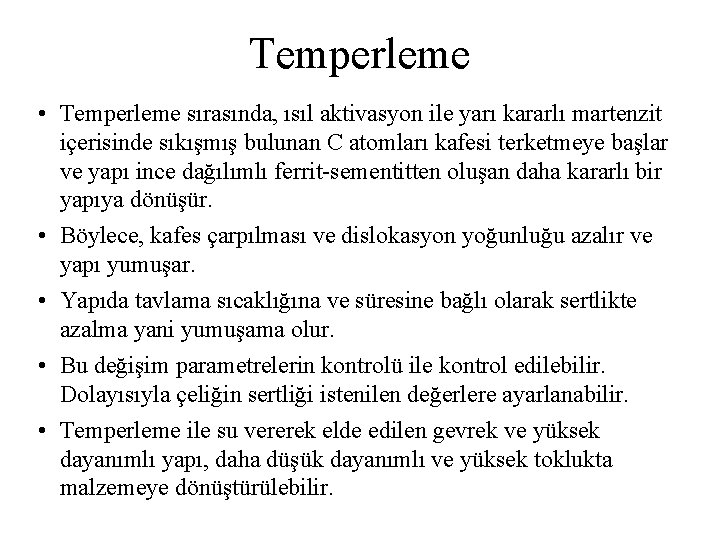 Temperleme

• Temperleme sırasında, ısıl aktivasyon ile yarı kararlı martenzit içerisinde sıkışmış bulunan C atomları kafesi terketmeye başlar ve yapı ince dağılımlı ferrit-sementitten oluşan daha kararlı bir yapıya dönüşür.

• Böylece, kafes çarpılması ve dislokasyon yoğunluğu azalır ve yapı yumuşar.

• Yapıda tavlama sıcaklığına ve süresine bağlı olarak sertlikte azalma yani yumuşama olur.

• Bu değişim parametrelerin kontrolü ile kontrol edilebilir. Dolayısıyla çeliğin sertliği istenilen değerlere ayarlanabilir.

• Temperleme ile su vererek elde edilen gevrek ve yüksek dayanımlı yapı, daha düşük dayanımlı ve yüksek toklukta malzemeye dönüştürülebilir.